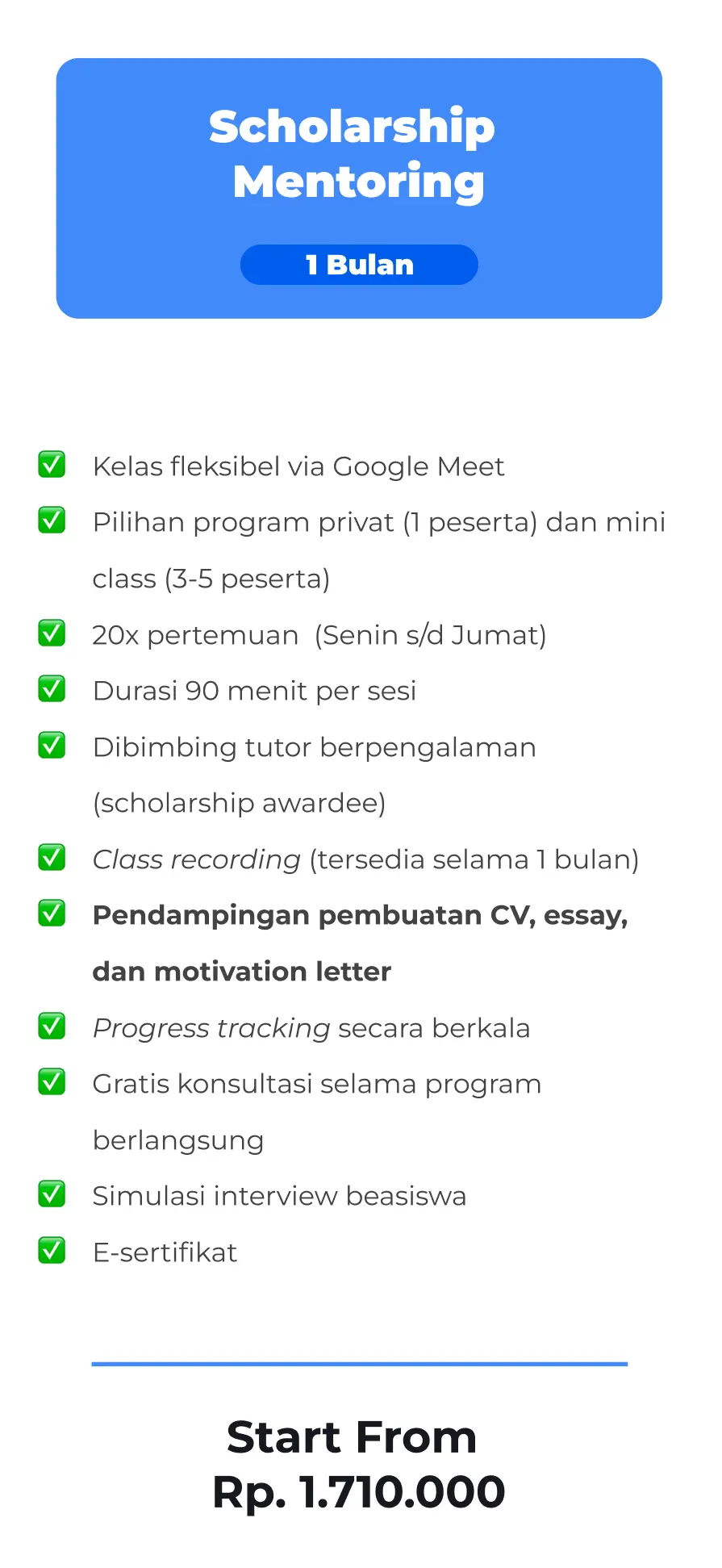 Scholarship Mentoring

1 Bulan

✅ Kelas fleksibel via Google Meet
✅ Pilihan program privat (1 peserta) dan mini class (3-5 peserta)
✅ 20x pertemuan (Senin s/d Jumat)
✅ Durasi 90 menit per sesi
✅ Dibimbing tutor berpengalaman (scholarship awardee)
✅ Class recording (tersedia selama 1 bulan)
✅ Pendampingan pembuatan CV, essay, dan motivation letter
✅ Progress tracking secara berkala
✅ Gratis konsultasi selama program berlangsung
✅ Simulasi interview beasiswa
✅ E-sertifikat

Start From
Rp. 1.710.000